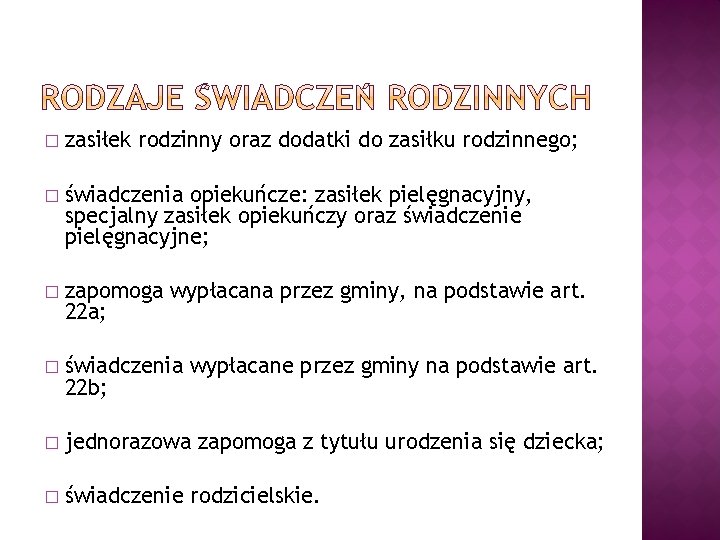 RODZAJE ŚWIADCZEŃ RODZINNYCH

□ zasiłek rodzinny oraz dodatki do zasiłku rodzinnego;

□ świadczenia opiekuńcze: zasiłek pielęgnacyjny, specjalny zasiłek opiekuńczy oraz świadczenie pielęgnacyjne;

□ zapomoga wypłacana przez gminy, na podstawie art. 22a;

□ świadczenia wypłacane przez gminy na podstawie art. 22b;

□ jednorazowa zapomoga z tytułu urodzenia się dziecka;

□ świadczenie rodzicielskie.